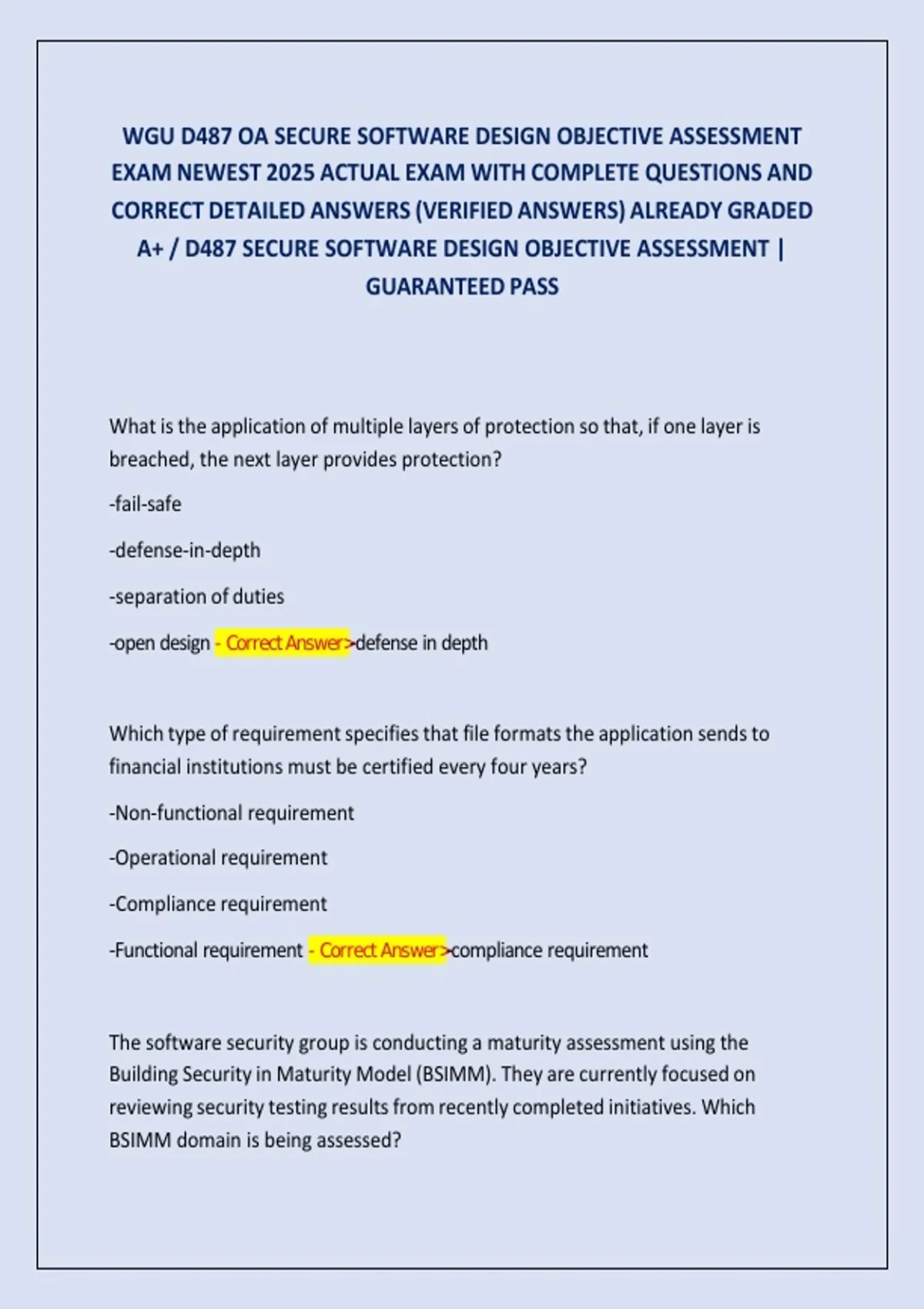 WGU D487 OA SECURE SOFTWARE DESIGN OBJECTIVE ASSESSMENT EXAM NEWEST 2025 ACTUAL EXAM WITH COMPLETE QUESTIONS AND CORRECT DETAILED ANSWERS (VERIFIED ANSWERS) ALREADY GRADED A+ / D487 SECURE SOFTWARE DESIGN OBJECTIVE ASSESSMENT | GUARANTEED PASS

What is the application of multiple layers of protection so that, if one layer is breached, the next layer provides protection?

-fail-safe

-defense-in-depth

-separation of duties

-open design - Correct Answer>defense in depth

Which type of requirement specifies that file formats the application sends to financial institutions must be certified every four years?

-Non-functional requirement

-Operational requirement

-Compliance requirement

-Functional requirement - Correct Answer>compliance requirement

The software security group is conducting a maturity assessment using the Building Security in Maturity Model (BSIMM). They are currently focused on reviewing security testing results from recently completed initiatives. Which BSIMM domain is being assessed?